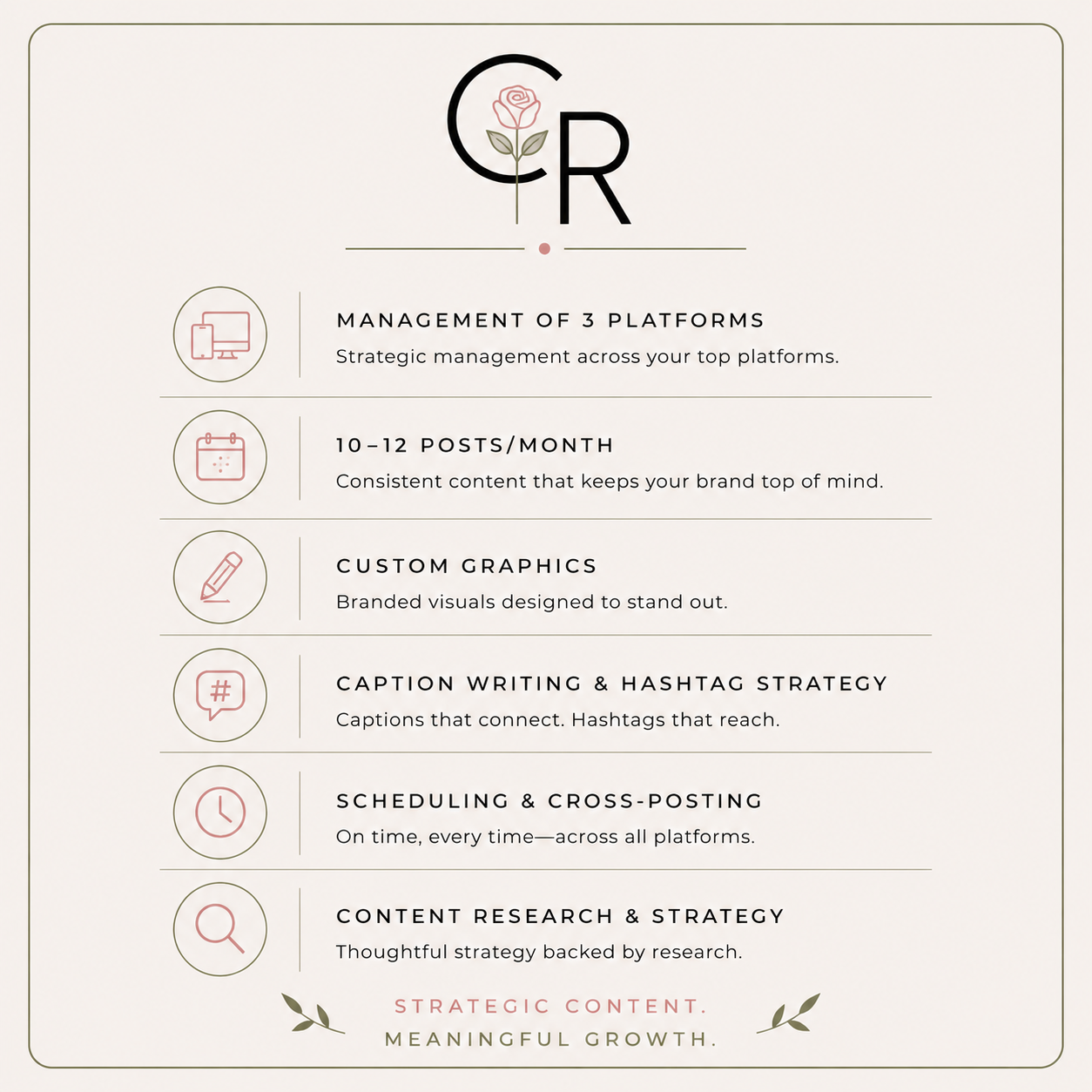 CR

MANAGEMENT OF 3 PLATFORMS

Strategic management across your top platforms.

10–12 POSTS/MONTH

Consistent content that keeps your brand top of mind.

CUSTOM GRAPHICS

Branded visuals designed to stand out.

CAPTION WRITING & HASHTAG STRATEGY

Captions that connect. Hashtags that reach.

SCHEDULING & CROSS-POSTING

On time, every time—across all platforms.

CONTENT RESEARCH & STRATEGY

Thoughtful strategy backed by research.

STRATEGIC CONTENT.
MEANINGFUL GROWTH.